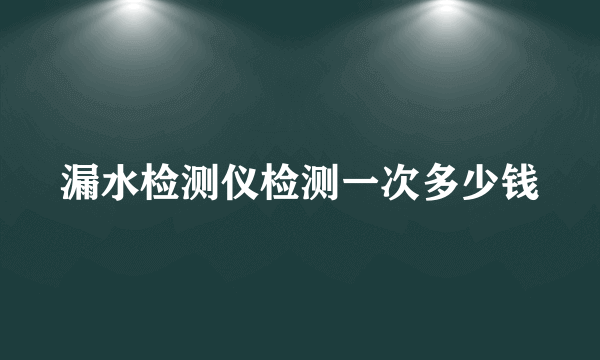 漏水检测仪检测一次多少钱